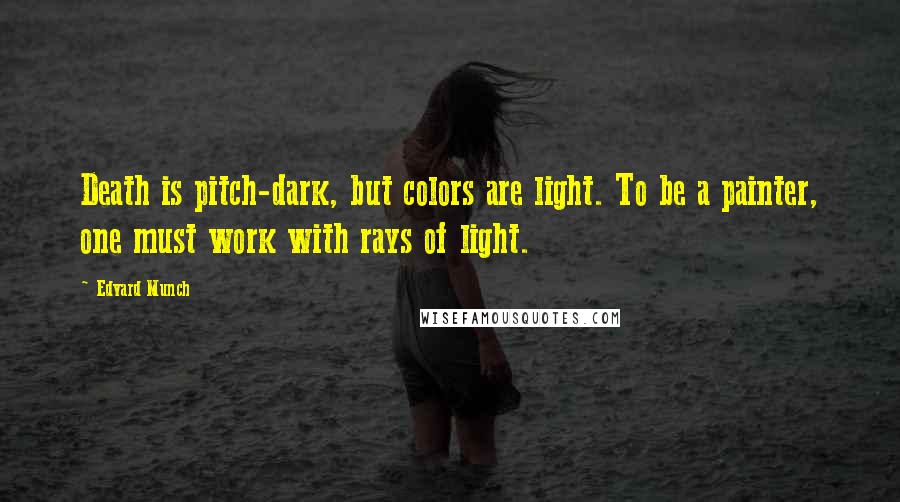 Death is pitch-dark, but colors are light. To be a painter, one must work with rays of light.

~ Edvard Munch

WISEFAMOUSQUOTES.COM